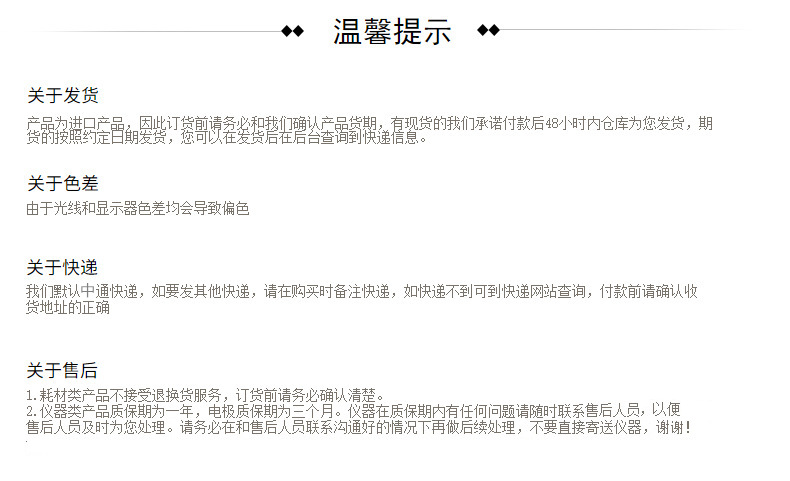 温馨提示

关于发货

产品为进口产品，因此订货前请务必和我们确认产品货期，有现货的我们承诺付款后48小时内仓库为您发货，期货的按照约定日期发货，您可以在发货后在后台查询到快递信息。

关于色差

由于光线和显示器色差均会导致偏色

关于快递

我们默认中通快递，如要发其他快递，请在购买时备注快递，如快递不到可到快递网站查询，付款前请确认收货地址的正确

关于售后

1.耗材类产品不接受退换货服务，订货前请务必确认清楚。
2.仪器类产品质保期为一年，电极质保期为三个月。仪器在质保期内有任何问题请随时联系售后人员，以便售后人员及时为您处理。请务必在和售后人员联系沟通好的情况下再做后续处理，不要直接寄送仪器，谢谢！